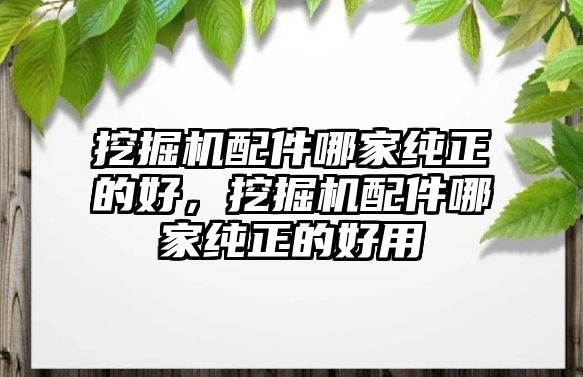 挖掘机配件哪家纯正的好，挖掘机配件哪家纯正的好用